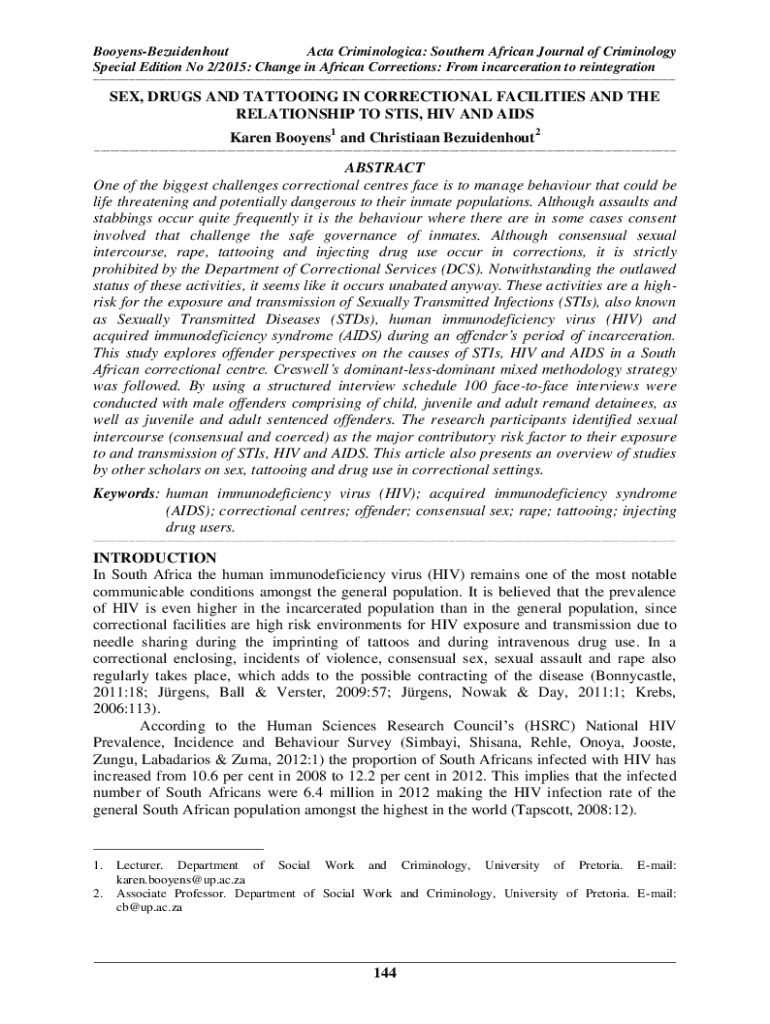 Booyens-Bezuidenhout Acta Criminologica: Southern African Journal of Criminology
Special Edition No 2/2015: Change in African Corrections: From incarceration to reintegration

SEX, DRUGS AND TATTOOING IN CORRECTIONAL FACILITIES AND THE RELATIONSHIP TO STIS, HIV AND AIDS
Karen Booyens$^1$ and Christiaan Bezuidenhout$^2$

ABSTRACT
One of the biggest challenges correctional centres face is to manage behaviour that could be life threatening and potentially dangerous to their inmate populations. Although assaults and stabbings occur quite frequently it is the behaviour where there are in some cases consent involved that challenge the safe governance of inmates. Although consensual sexual intercourse, rape, tattooing and injecting drug use occur in corrections, it is strictly prohibited by the Department of Correctional Services (DCS). Notwithstanding the outlawed status of these activities, it seems like it occurs unabated anyway. These activities are a high-risk for the exposure and transmission of Sexually Transmitted Infections (STIs), also known as Sexually Transmitted Diseases (STDs), human immunodeficiency virus (HIV) and acquired immunodeficiency syndrome (AIDS) during an offender's period of incarceration. This study explores offender perspectives on the causes of STIs, HIV and AIDS in a South African correctional centre. Creswell's dominant-less-dominant mixed methodology strategy was followed. By using a structured interview schedule 100 face-to-face interviews were conducted with male offenders comprising of child, juvenile and adult remand detainees, as well as juvenile and adult sentenced offenders. The research participants identified sexual intercourse (consensual and coerced) as the major contributory risk factor to their exposure to and transmission of STIs, HIV and AIDS. This article also presents an overview of studies by other scholars on sex, tattooing and drug use in correctional settings.

Keywords: human immunodeficiency virus (HIV); acquired immunodeficiency syndrome (AIDS); correctional centres; offender; consensual sex; rape; tattooing; injecting drug users.

INTRODUCTION
In South Africa the human immunodeficiency virus (HIV) remains one of the most notable communicable conditions amongst the general population. It is believed that the prevalence of HIV is even higher in the incarcerated population than in the general population, since correctional facilities are high risk environments for HIV exposure and transmission due to needle sharing during the imprinting of tattoos and during intravenous drug use. In a correctional enclosing, incidents of violence, consensual sex, sexual assault and rape also regularly takes place, which adds to the possible contracting of the disease (Bonnycastle, 2011:18; Jürgens, Ball & Verster, 2009:57; Jürgens, Nowak & Day, 2011:1; Krebs, 2006:113).

According to the Human Sciences Research Council's (HSRC) National HIV Prevalence, Incidence and Behaviour Survey (Simbayi, Shisana, Rehle, Onoya, Jooste, Zungu, Labadarios & Zuma, 2012:1) the proportion of South Africans infected with HIV has increased from 10.6 per cent in 2008 to 12.2 per cent in 2012. This implies that the infected number of South Africans were 6.4 million in 2012 making the HIV infection rate of the general South African population amongst the highest in the world (Tapscott, 2008:12).

1. Lecturer. Department of Social Work and Criminology, University of Pretoria. E-mail: karen.booyens@up.ac.za
2. Associate Professor. Department of Social Work and Criminology, University of Pretoria. E-mail: cb@up.ac.za

144